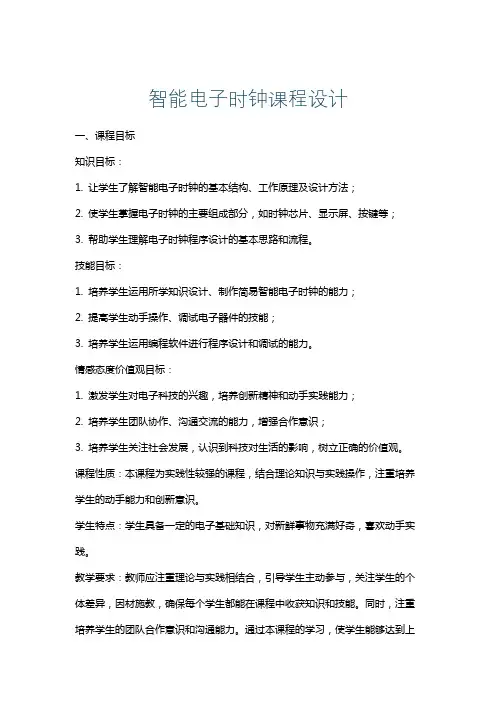 智能电子时钟课程设计

一、课程目标

知识目标：

1. 让学生了解智能电子时钟的基本结构、工作原理及设计方法；

2. 使学生掌握电子时钟的主要组成部分，如时钟芯片、显示屏、按键等；

3. 帮助学生理解电子时钟程序设计的基本思路和流程。

技能目标：

1. 培养学生运用所学知识设计、制作简易智能电子时钟的能力；

2. 提高学生动手操作、调试电子器件的技能；

3. 培养学生运用编程软件进行程序设计和调试的能力。

情感态度价值观目标：

1. 激发学生对电子科技的兴趣，培养创新精神和动手实践能力；

2. 培养学生团队协作、沟通交流的能力，增强合作意识；

3. 培养学生关注社会发展，认识到科技对生活的影响，树立正确的价值观。

课程性质：本课程为实践性较强的课程，结合理论知识与实践操作，注重培养学生的动手能力和创新意识。

学生特点：学生具备一定的电子基础知识，对新鲜事物充满好奇，喜欢动手实践。

教学要求：教师应注重理论与实践相结合，引导学生主动参与，关注学生的个体差异，因材施教，确保每个学生都能在课程中收获知识和技能。同时，注重培养学生的团队合作意识和沟通能力。通过本课程的学习，使学生能够达到上